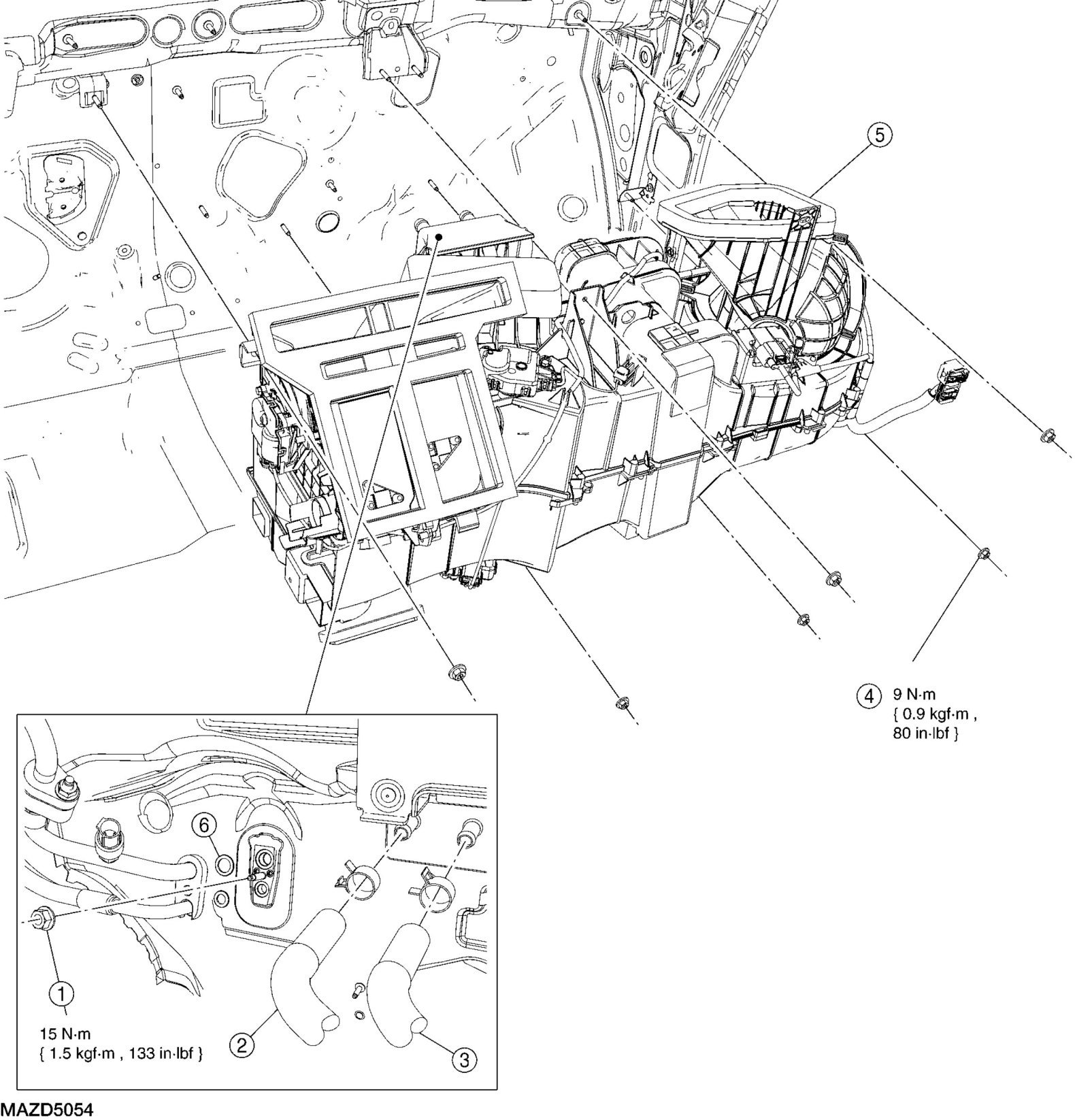 5

4
9 N·m
{ 0.9 kgf·m ,
80 in·lbf }

6

1
15 N·m
{ 1.5 kgf·m , 133 in·lbf }

2

3

MAZD5054